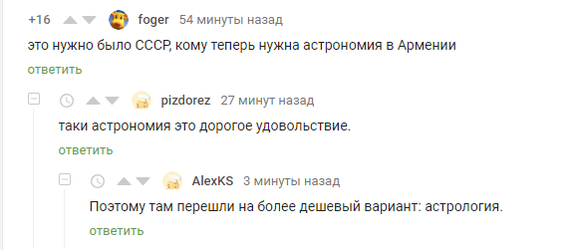 +16 foger 54 минуты назад

это нужно было СССР, кому теперь нужна астрономия в Армении

ответить

pizdorez 27 минут назад

таки астрономия это дорогое удовольствие.

ответить

AlexKS 3 минуты назад

Поэтому там перешли на более дешевый вариант: астрология.

ответить